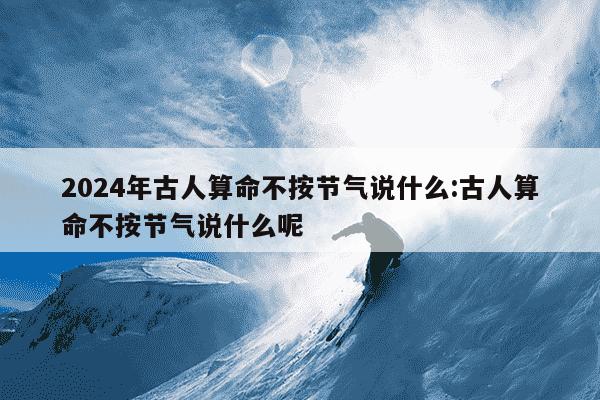 2024年古人算命不按节气说什么:古人算命不按节气说什么呢